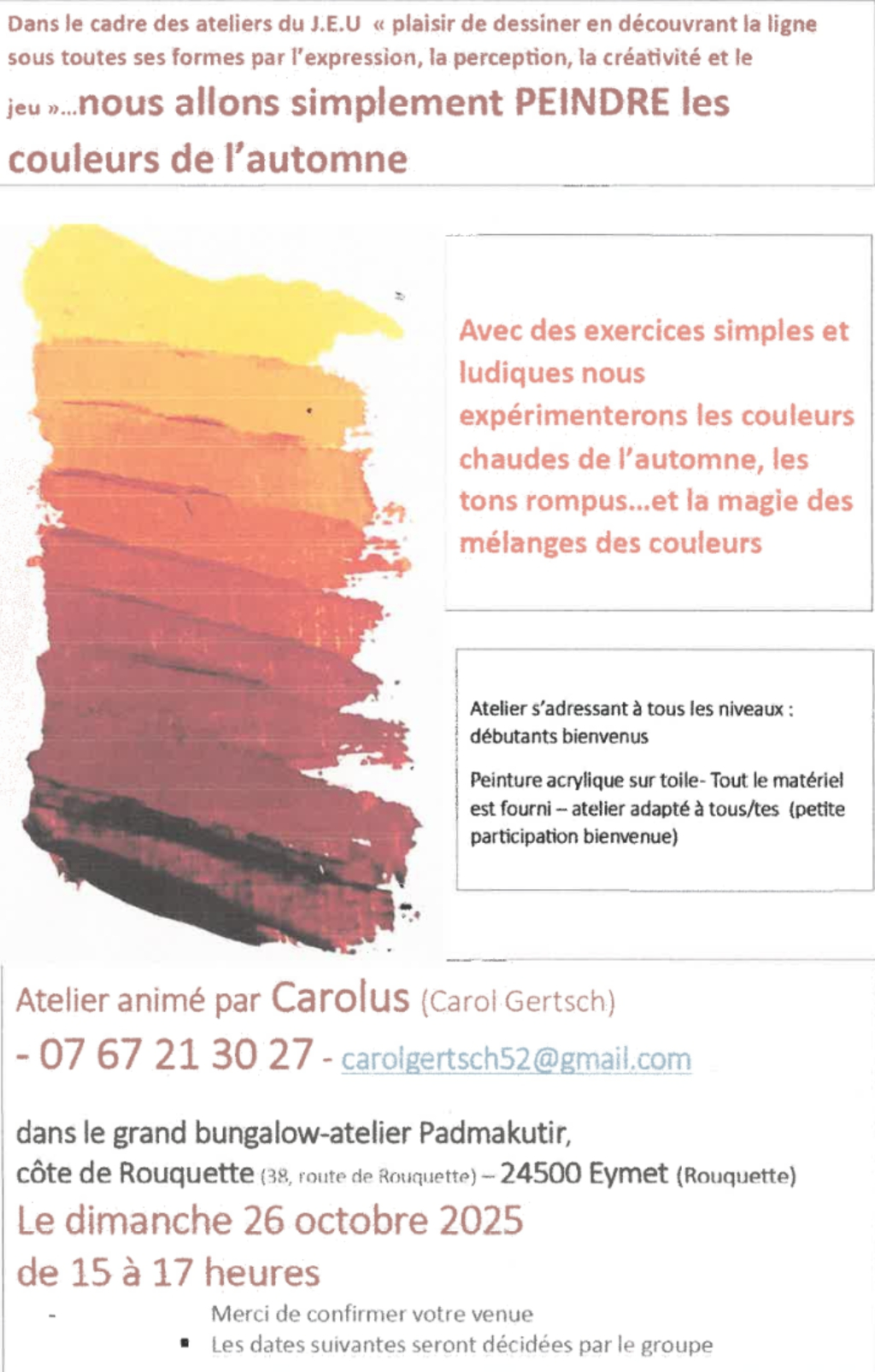 Dans le cadre des ateliers du J.E.U « plaisir de dessiner en découvrant la ligne sous toutes ses formes par l'expression, la perception, la créativité et le jeu »...nous allons simplement PEINDRE les couleurs de l'automne

Avec des exercices simples et ludiques nous expérimenterons les couleurs chaudes de l'automne, les tons rompus...et la magie des mélanges des couleurs

Atelier s'adressant à tous les niveaux : débutants bienvenus

Peinture acrylique sur toile- Tout le matériel est fourni – atelier adapté à tous/tes (petite participation bienvenue)

Atelier animé par Carolus (Carol Gertsch)

- 07 67 21 30 27 - carolgertsch52@gmail.com

dans le grand bungalow-atelier Padmakutir,
côte de Rouquette (38, route de Rouquette) – 24500 Eymet (Rouquette)

Le dimanche 26 octobre 2025
de 15 à 17 heures

- Merci de confirmer votre venue
• Les dates suivantes seront décidées par le groupe